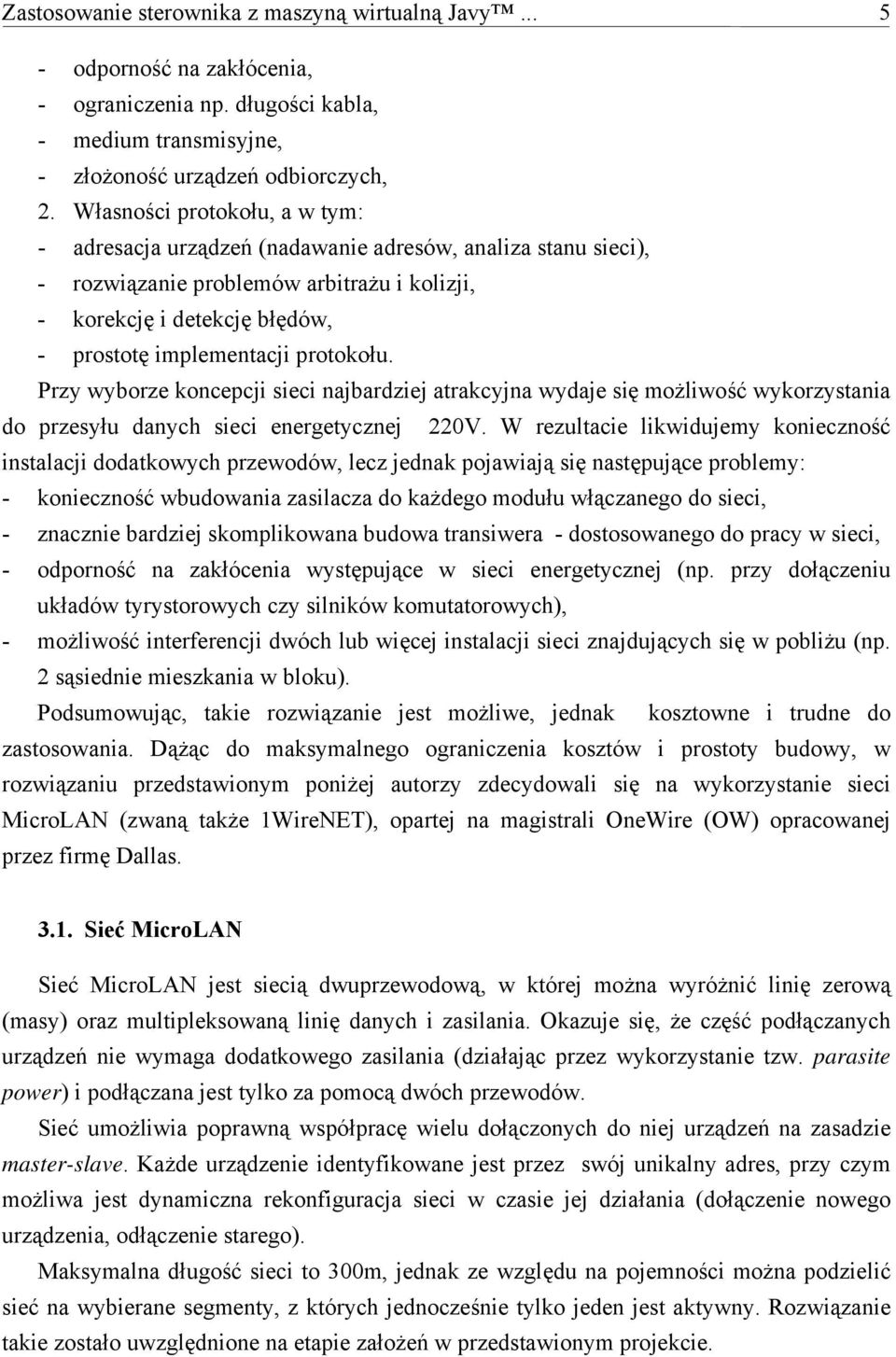 Zastosowanie sterownika z maszyną wirtualną Javy™ ... 5

- odporność na zakłócenia,
- ograniczenia np. długości kabla,
- medium transmisyjne,
- złożoność urządzeń odbiorczych,

2. Własności protokołu, a w tym:
- adresacja urządzeń (nadawanie adresów, analiza stanu sieci),
- rozwiązanie problemów arbitrażu i kolizji,
- korekcję i detekcję błędów,
- prostotę implementacji protokołu.

Przy wyborze koncepcji sieci najbardziej atrakcyjna wydaje się możliwość wykorzystania do przesyłu danych sieci energetycznej 220V. W rezultacie likwidujemy konieczność instalacji dodatkowych przewodów, lecz jednak pojawiają się następujące problemy:
- konieczność wbudowania zasilacza do każdego modułu włączanego do sieci,
- znacznie bardziej skomplikowana budowa transiwera - dostosowanego do pracy w sieci,
- odporność na zakłócenia występujące w sieci energetycznej (np. przy dołączeniu układów tyrystorowych czy silników komutatorowych),
- możliwość interferencji dwóch lub więcej instalacji sieci znajdujących się w pobliżu (np. 2 sąsiednie mieszkania w bloku).

Podsumowując, takie rozwiązanie jest możliwe, jednak kosztowne i trudne do zastosowania. Dążąc do maksymalnego ograniczenia kosztów i prostoty budowy, w rozwiązaniu przedstawionym poniżej autorzy zdecydowali się na wykorzystanie sieci MicroLAN (zwaną także 1WireNET), opartej na magistrali OneWire (OW) opracowanej przez firmę Dallas.

3.1. Sieć MicroLAN

Sieć MicroLAN jest siecią dwuprzewodową, w której można wyróżnić linię zerową (masy) oraz multipleksowaną linię danych i zasilania. Okazuje się, że część podłączanych urządzeń nie wymaga dodatkowego zasilania (działając przez wykorzystanie tzw. parasite power) i podłączana jest tylko za pomocą dwóch przewodów.

Sieć umożliwia poprawną współpracę wielu dołączonych do niej urządzeń na zasadzie master-slave. Każde urządzenie identyfikowane jest przez swój unikalny adres, przy czym możliwa jest dynamiczna rekonfiguracja sieci w czasie jej działania (dołączenie nowego urządzenia, odłączenie starego).

Maksymalna długość sieci to 300m, jednak ze względu na pojemności można podzielić sieć na wybierane segmenty, z których jednocześnie tylko jeden jest aktywny. Rozwiązanie takie zostało uwzględnione na etapie założeń w przedstawionym projekcie.